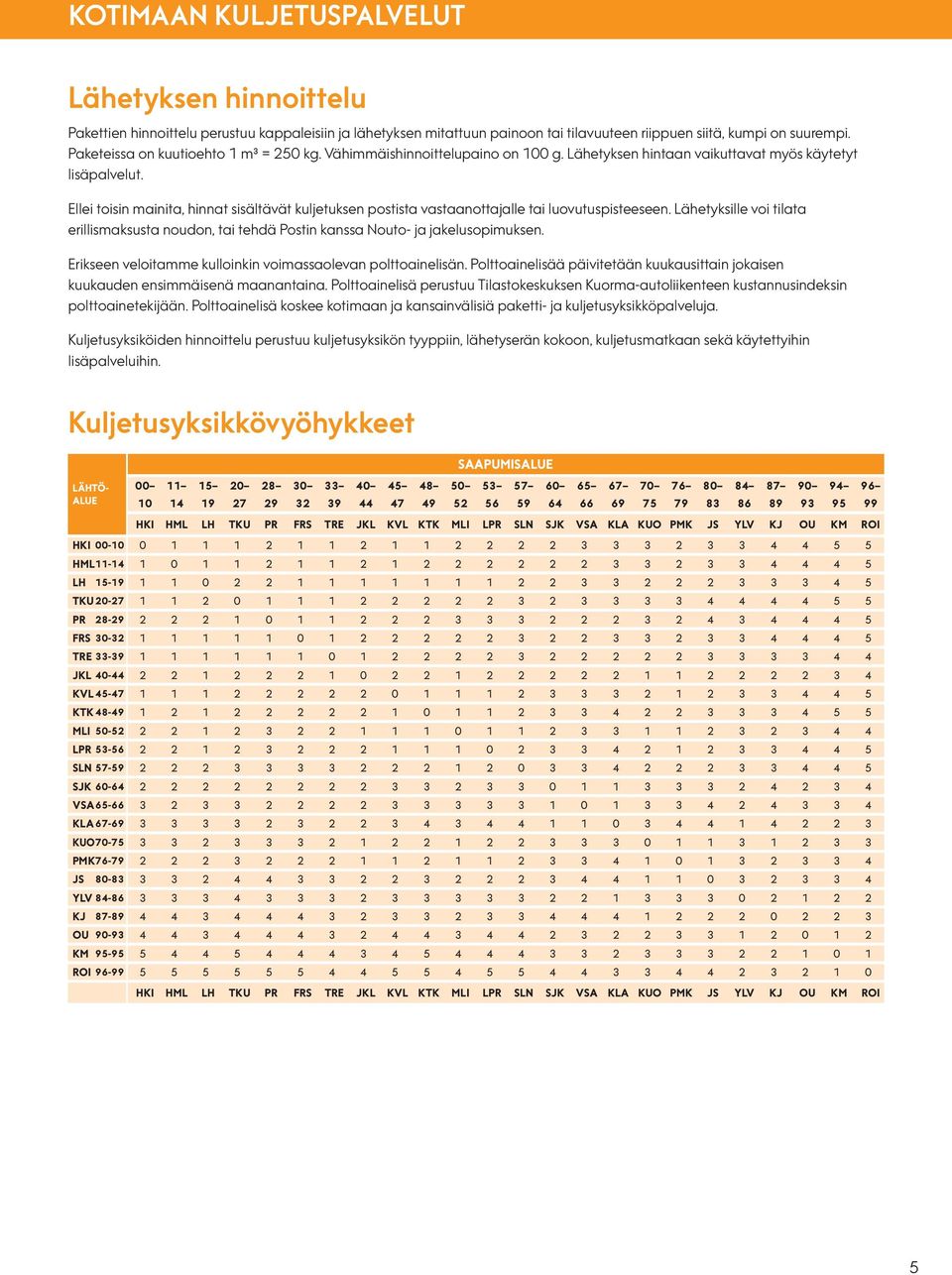 KOTIMAAN KULJETUSPALVELUT

Lähetyksen hinnoittelu

Pakettien hinnoittelu perustuu kappaleisiin ja lähetyksen mitattuun painoon tai tilavuuteen riippuen siitä, kumpi on suurempi. Paketeissa on kuutioehto 1 m³ = 250 kg. Vähimmäishinnoittelupaino on 100 g. Lähetyksen hintaan vaikuttavat myös käytetyt lisäpalvelut.

Ellei toisin mainita, hinnat sisältävät kuljetuksen postista vastaanottajalle tai luovutuspisteeseen. Lähetyksille voi tilata erillismaksusta noudon, tai tehdä Postin kanssa Nouto- ja jakelusopimuksen.

Erikseen veloitamme kulloinkin voimassaolevan polttoainelisän. Polttoainelisää päivitetään kuukausittain jokaisen kuukauden ensimmäisenä maanantaina. Polttoainelisä perustuu Tilastokeskuksen Kuorma-autoliikenteen kustannusindeksin polttoainetekijään. Polttoainelisä koskee kotimaan ja kansainvälisiä paketti- ja kuljetusyksikköpalveluja.

Kuljetusyksiköiden hinnoittelu perustuu kuljetusyksikön tyyppiin, lähetyserän kokoon, kuljetusmatkaan sekä käytettyihin lisäpalveluihin.

Kuljetusyksikkövyöhykkeet

SAAPUMISALUE

| LÄHTÖ-ALUE | 00–10 | 11–14 | 15–19 | 20–27 | 28–29 | 30–32 | 33–39 | 40–44 | 45–47 | 48–49 | 50–52 | 53–56 | 57–59 | 60–64 | 65–66 | 67–69 | 70–75 | 76–79 | 80–83 | 84–86 | 87–89 | 90–93 | 94–95 | 96–99 |
|---|---|---|---|---|---|---|---|---|---|---|---|---|---|---|---|---|---|---|---|---|---|---|---|---|
| | HKI | HML | LH | TKU | PR | FRS | TRE | JKL | KVL | KTK | MLI | LPR | SLN | SJK | VSA | KLA | KUO | PMK | JS | YLV | KJ | OU | KM | ROI |
| HKI 00-10 | 0 | 1 | 1 | 1 | 2 | 1 | 1 | 2 | 1 | 1 | 2 | 2 | 2 | 2 | 3 | 3 | 3 | 2 | 3 | 3 | 4 | 4 | 5 | 5 |
| HML 11-14 | 1 | 0 | 1 | 1 | 2 | 1 | 1 | 2 | 1 | 2 | 2 | 2 | 2 | 2 | 2 | 3 | 3 | 2 | 3 | 3 | 4 | 4 | 4 | 5 |
| LH 15-19 | 1 | 1 | 0 | 2 | 2 | 1 | 1 | 1 | 1 | 1 | 1 | 1 | 2 | 2 | 3 | 3 | 2 | 2 | 2 | 3 | 3 | 3 | 4 | 5 |
| TKU 20-27 | 1 | 1 | 2 | 0 | 1 | 1 | 1 | 2 | 2 | 2 | 2 | 2 | 3 | 2 | 3 | 3 | 3 | 3 | 4 | 4 | 4 | 4 | 5 | 5 |
| PR 28-29 | 2 | 2 | 2 | 1 | 0 | 1 | 1 | 2 | 2 | 2 | 3 | 3 | 3 | 2 | 2 | 2 | 3 | 2 | 4 | 3 | 4 | 4 | 4 | 5 |
| FRS 30-32 | 1 | 1 | 1 | 1 | 1 | 0 | 1 | 2 | 2 | 2 | 2 | 2 | 3 | 2 | 2 | 3 | 3 | 2 | 3 | 3 | 4 | 4 | 4 | 5 |
| TRE 33-39 | 1 | 1 | 1 | 1 | 1 | 1 | 0 | 1 | 2 | 2 | 2 | 2 | 3 | 2 | 2 | 2 | 2 | 2 | 3 | 3 | 3 | 3 | 4 | 4 |
| JKL 40-44 | 2 | 2 | 1 | 2 | 2 | 2 | 1 | 0 | 2 | 2 | 1 | 2 | 2 | 2 | 2 | 2 | 1 | 1 | 2 | 2 | 2 | 2 | 3 | 4 |
| KVL 45-47 | 1 | 1 | 1 | 2 | 2 | 2 | 2 | 2 | 0 | 1 | 1 | 1 | 2 | 3 | 3 | 3 | 2 | 1 | 2 | 3 | 3 | 4 | 4 | 5 |
| KTK 48-49 | 1 | 2 | 1 | 2 | 2 | 2 | 2 | 2 | 1 | 0 | 1 | 1 | 2 | 3 | 3 | 4 | 2 | 2 | 3 | 3 | 3 | 4 | 5 | 5 |
| MLI 50-52 | 2 | 2 | 1 | 2 | 3 | 2 | 2 | 1 | 1 | 1 | 0 | 1 | 1 | 2 | 3 | 3 | 1 | 1 | 2 | 3 | 2 | 3 | 4 | 4 |
| LPR 53-56 | 2 | 2 | 1 | 2 | 3 | 2 | 2 | 2 | 1 | 1 | 1 | 0 | 2 | 3 | 3 | 4 | 2 | 1 | 2 | 3 | 3 | 4 | 4 | 5 |
| SLN 57-59 | 2 | 2 | 2 | 3 | 3 | 3 | 3 | 2 | 2 | 2 | 1 | 2 | 0 | 3 | 3 | 4 | 2 | 2 | 2 | 3 | 3 | 4 | 4 | 5 |
| SJK 60-64 | 2 | 2 | 2 | 2 | 2 | 2 | 2 | 2 | 3 | 3 | 2 | 3 | 3 | 0 | 1 | 1 | 3 | 3 | 3 | 2 | 4 | 2 | 3 | 4 |
| VSA 65-66 | 3 | 2 | 3 | 3 | 2 | 2 | 2 | 2 | 3 | 3 | 3 | 3 | 3 | 1 | 0 | 1 | 3 | 3 | 4 | 2 | 4 | 3 | 3 | 4 |
| KLA 67-69 | 3 | 3 | 3 | 3 | 2 | 3 | 2 | 2 | 3 | 4 | 3 | 4 | 4 | 1 | 1 | 0 | 3 | 4 | 4 | 1 | 4 | 2 | 2 | 3 |
| KUO 70-75 | 3 | 3 | 2 | 3 | 3 | 3 | 2 | 1 | 2 | 2 | 1 | 2 | 2 | 3 | 3 | 3 | 0 | 1 | 1 | 3 | 1 | 2 | 3 | 3 |
| PMK 76-79 | 2 | 2 | 2 | 3 | 2 | 2 | 2 | 1 | 1 | 2 | 1 | 1 | 2 | 3 | 3 | 4 | 1 | 0 | 1 | 3 | 2 | 3 | 3 | 4 |
| JS 80-83 | 3 | 3 | 2 | 4 | 4 | 3 | 3 | 2 | 2 | 3 | 2 | 2 | 2 | 3 | 4 | 4 | 1 | 1 | 0 | 3 | 2 | 3 | 3 | 4 |
| YLV 84-86 | 3 | 3 | 3 | 4 | 3 | 3 | 3 | 2 | 3 | 3 | 3 | 3 | 3 | 2 | 2 | 1 | 3 | 3 | 3 | 0 | 2 | 1 | 2 | 2 |
| KJ 87-89 | 4 | 4 | 3 | 4 | 4 | 4 | 3 | 2 | 3 | 3 | 2 | 3 | 3 | 4 | 4 | 4 | 1 | 2 | 2 | 2 | 0 | 2 | 2 | 3 |
| OU 90-93 | 4 | 4 | 3 | 4 | 4 | 4 | 3 | 2 | 4 | 4 | 3 | 4 | 4 | 2 | 3 | 2 | 2 | 3 | 3 | 1 | 2 | 0 | 1 | 2 |
| KM 95-95 | 5 | 4 | 4 | 5 | 4 | 4 | 4 | 3 | 4 | 5 | 4 | 4 | 4 | 3 | 3 | 2 | 3 | 3 | 3 | 2 | 2 | 1 | 0 | 1 |
| ROI 96-99 | 5 | 5 | 5 | 5 | 5 | 5 | 4 | 4 | 5 | 5 | 4 | 5 | 5 | 4 | 4 | 3 | 3 | 4 | 4 | 2 | 3 | 2 | 1 | 0 |
| | HKI | HML | LH | TKU | PR | FRS | TRE | JKL | KVL | KTK | MLI | LPR | SLN | SJK | VSA | KLA | KUO | PMK | JS | YLV | KJ | OU | KM | ROI |

5